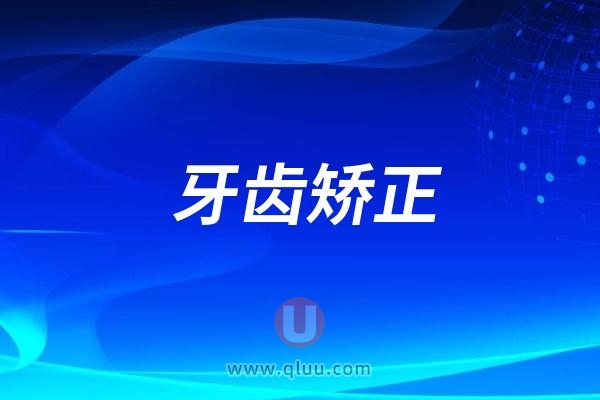 牙齿矫正

U

www.qluu.com